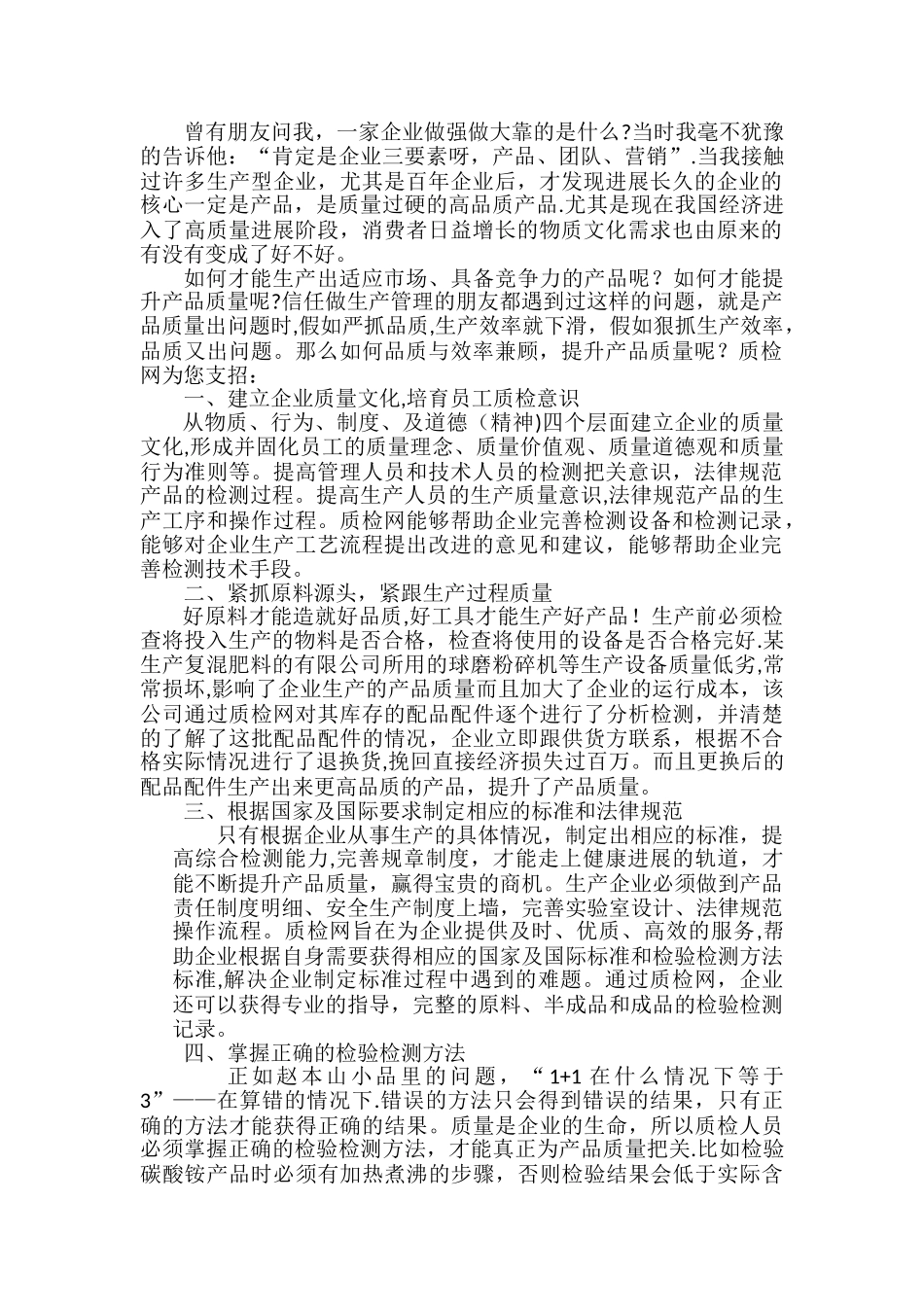 曾有朋友问我，一家企业做强做大靠的是什么?当时我毫不犹豫的告诉他：“肯定是企业三要素呀，产品、团队、营销”.当我接触过许多生产型企业，尤其是百年企业后，才发现进展长久的企业的核心一定是产品，是质量过硬的高品质产品.尤其是现在我国经济进入了高质量进展阶段，消费者日益增长的物质文化需求也由原来的有没有变成了好不好。

如何才能生产出适应市场、具备竞争力的产品呢？如何才能提升产品质量呢?信任做生产管理的朋友都遇到过这样的问题，就是产品质量出问题时,假如严抓品质,生产效率就下滑，假如狠抓生产效率，品质又出问题。那么如何品质与效率兼顾，提升产品质量呢？质检网为您支招：

一、建立企业质量文化,培育员工质检意识

从物质、行为、制度、及道德（精神)四个层面建立企业的质量文化,形成并固化员工的质量理念、质量价值观、质量道德观和质量行为准则等。提高管理人员和技术人员的检测把关意识，法律规范产品的检测过程。提高生产人员的生产质量意识,法律规范产品的生产工序和操作过程。质检网能够帮助企业完善检测设备和检测记录，能够对企业生产工艺流程提出改进的意见和建议，能够帮助企业完善检测技术手段。

二、紧抓原料源头，紧跟生产过程质量

好原料才能造就好品质,好工具才能生产好产品！生产前必须检查将投入生产的物料是否合格，检查将使用的设备是否合格完好.某生产复混肥料的有限公司所用的球磨粉碎机等生产设备质量低劣,常常损坏,影响了企业生产的产品质量而且加大了企业的运行成本，该公司通过质检网对其库存的配品配件逐个进行了分析检测，并清楚的了解了这批配品配件的情况，企业立即跟供货方联系，根据不合格实际情况进行了退换货,挽回直接经济损失过百万。而且更换后的配品配件生产出来更高品质的产品，提升了产品质量。

三、根据国家及国际要求制定相应的标准和法律规范

只有根据企业从事生产的具体情况，制定出相应的标准，提高综合检测能力,完善规章制度，才能走上健康进展的轨道，才能不断提升产品质量，赢得宝贵的商机。生产企业必须做到产品责任制度明细、安全生产制度上墙，完善实验室设计、法律规范操作流程。质检网旨在为企业提供及时、优质、高效的服务,帮助企业根据自身需要获得相应的国家及国际标准和检验检测方法标准,解决企业制定标准过程中遇到的难题。通过质检网，企业还可以获得专业的指导，完整的原料、半成品和成品的检验检测记录。

四、掌握正确的检验检测方法

正如赵本山小品里的问题，“1+1 在什么情况下等于3”——在算错的情况下.错误的方法只会得到错误的结果，只有正确的方法才能获得正确的结果。质量是企业的生命，所以质检人员必须掌握正确的检验检测方法，才能真正为产品质量把关.比如检验碳酸铵产品时必须有加热煮沸的步骤，否则检验结果会低于实际含